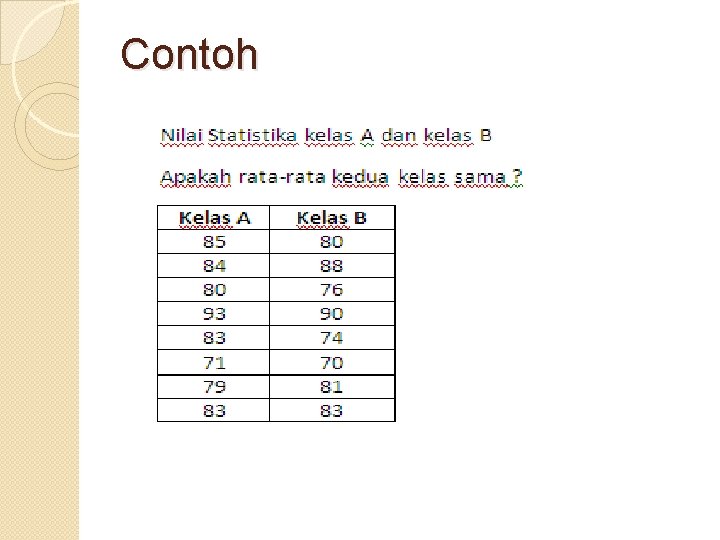 Contoh

Nilai Statistika kelas A dan kelas B

Apakah rata-rata kedua kelas sama ?

| Kelas A | Kelas B |
|---|---|
| 85 | 80 |
| 84 | 88 |
| 80 | 76 |
| 93 | 90 |
| 83 | 74 |
| 71 | 70 |
| 79 | 81 |
| 83 | 83 |